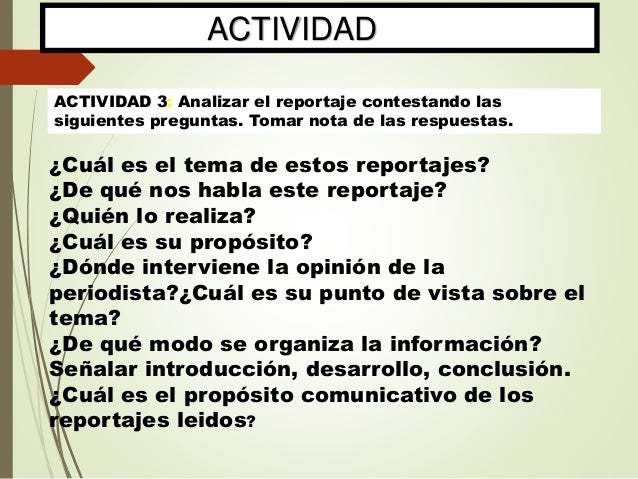 ACTIVIDAD

ACTIVIDAD 3: Analizar el reportaje contestando las siguientes preguntas. Tomar nota de las respuestas.

¿Cuál es el tema de estos reportajes?
¿De qué nos habla este reportaje?
¿Quién lo realiza?
¿Cuál es su propósito?
¿Dónde interviene la opinión de la periodista?¿Cuál es su punto de vista sobre el tema?
¿De qué modo se organiza la información? Señalar introducción, desarrollo, conclusión.
¿Cuál es el propósito comunicativo de los reportajes leidos?